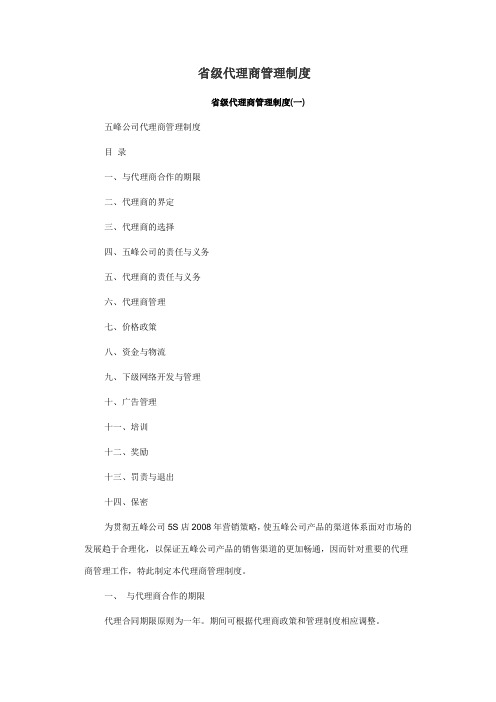 省级代理商管理制度

省级代理商管理制度(一)

五峰公司代理商管理制度

目 录

一、与代理商合作的期限

二、代理商的界定

三、代理商的选择

四、五峰公司的责任与义务

五、代理商的责任与义务

六、代理商管理

七、价格政策

八、资金与物流

九、下级网络开发与管理

十、广告管理

十一、培训

十二、奖励

十三、罚责与退出

十四、保密

为贯彻五峰公司 5S 店 2008 年营销策略，使五峰公司产品的渠道体系面对市场的发展趋于合理化，以保证五峰公司产品的销售渠道的更加畅通，因而针对重要的代理商管理工作，特此制定本代理商管理制度。

一、 与代理商合作的期限

代理合同期限原则为一年。期间可根据代理商政策和管理制度相应调整。